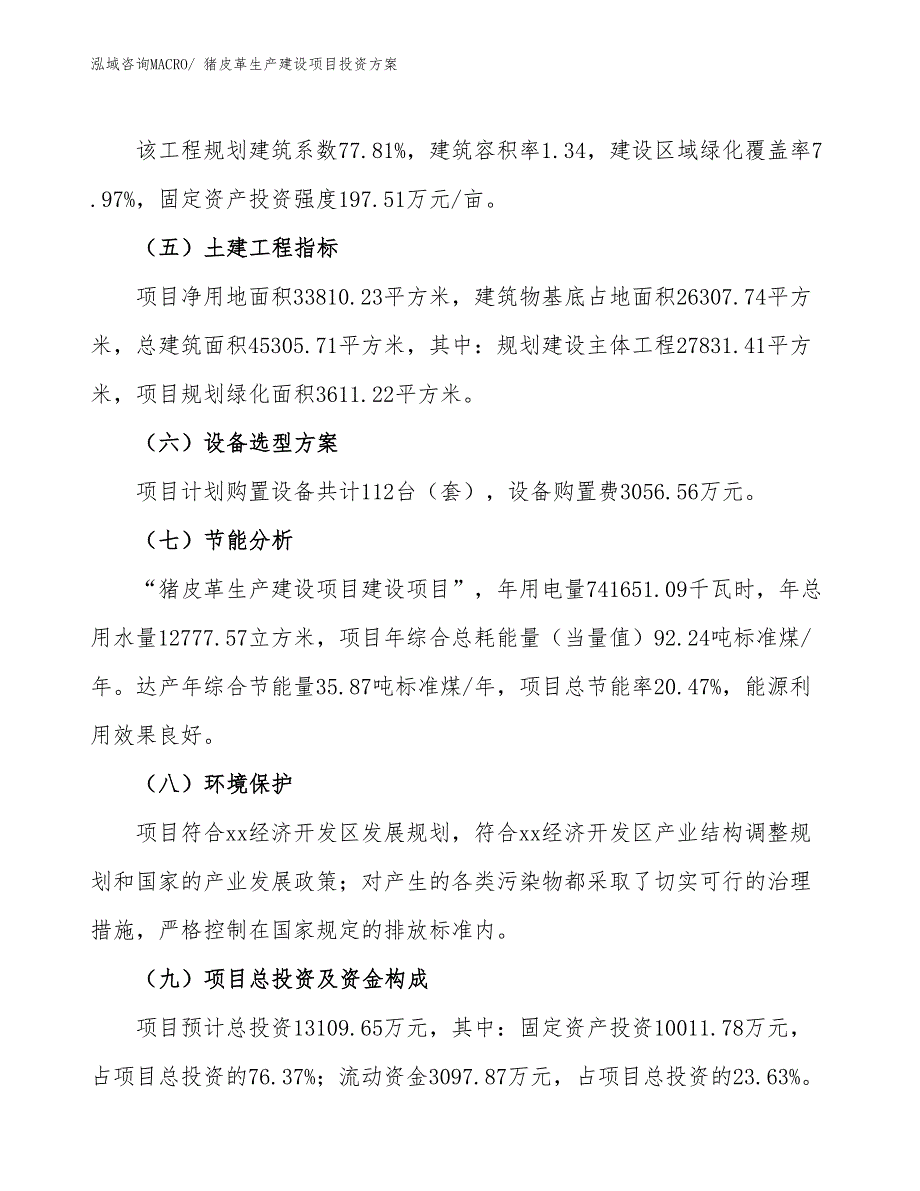 泓域咨询MACRO/ 猪皮革生产建设项目投资方案

该工程规划建筑系数77.81%，建筑容积率1.34，建设区域绿化覆盖率7.97%，固定资产投资强度197.51万元/亩。

（五）土建工程指标

项目净用地面积33810.23平方米，建筑物基底占地面积26307.74平方米，总建筑面积45305.71平方米，其中：规划建设主体工程27831.41平方米，项目规划绿化面积3611.22平方米。

（六）设备选型方案

项目计划购置设备共计112台（套），设备购置费3056.56万元。

（七）节能分析

“猪皮革生产建设项目建设项目”，年用电量741651.09千瓦时，年总用水量12777.57立方米，项目年综合总耗能量（当量值）92.24吨标准煤/年。达产年综合节能量35.87吨标准煤/年，项目总节能率20.47%，能源利用效果良好。

（八）环境保护

项目符合xx经济开发区发展规划，符合xx经济开发区产业结构调整规划和国家的产业发展政策；对产生的各类污染物都采取了切实可行的治理措施，严格控制在国家规定的排放标准内。

（九）项目总投资及资金构成

项目预计总投资13109.65万元，其中：固定资产投资10011.78万元，占项目总投资的76.37%；流动资金3097.87万元，占项目总投资的23.63%。